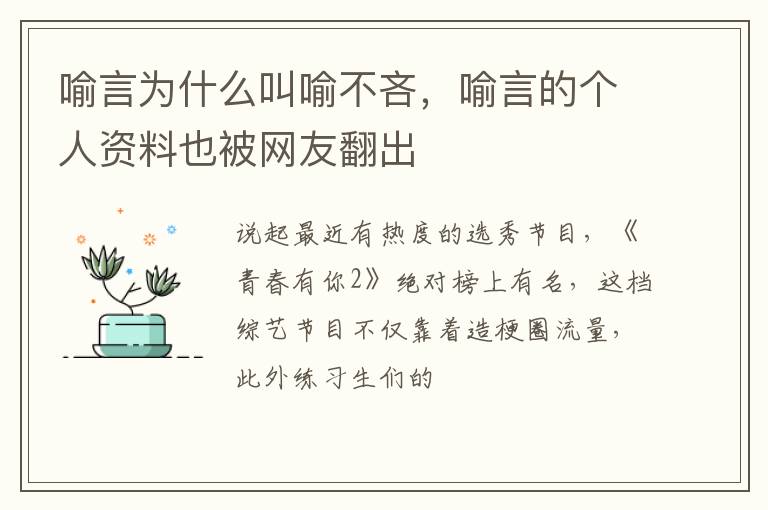 喻言为什么叫喻不吝，喻言的个人资料也被网友翻出

说起最近有热度的选秀节目，《青春有你2》绝对榜上有名，这档综艺节目不仅靠着造梗圈流量，此外练习生们的